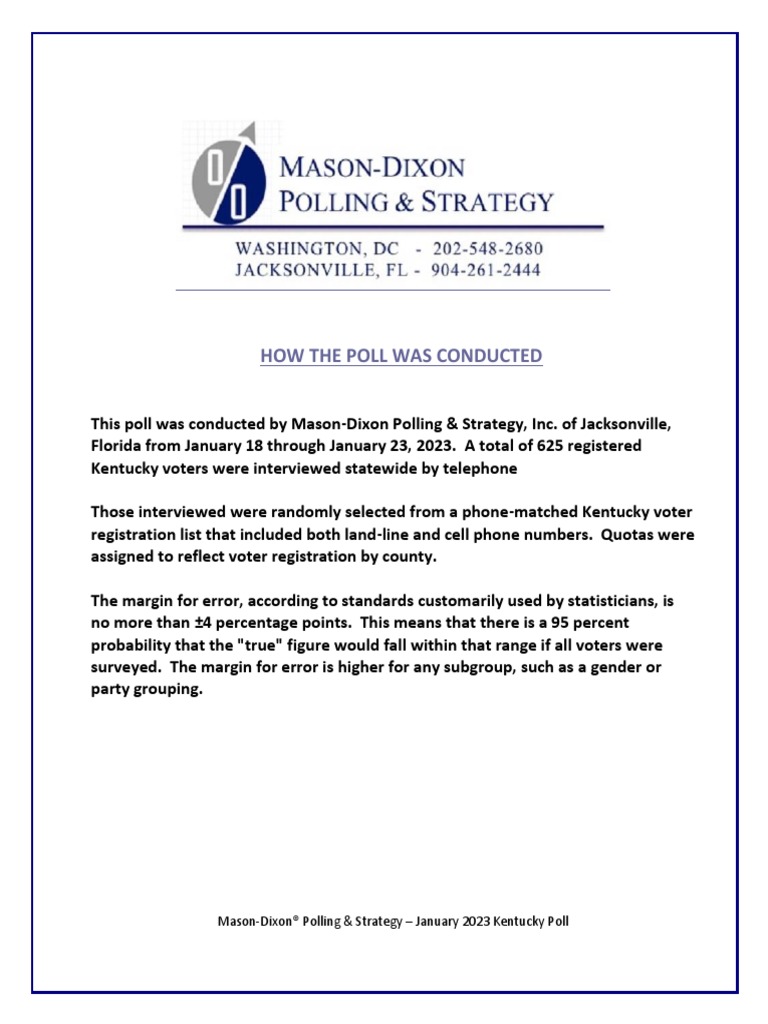 MASON-DIXON
POLLING & STRATEGY

WASHINGTON, DC - 202-548-2680
JACKSONVILLE, FL - 904-261-2444

HOW THE POLL WAS CONDUCTED

This poll was conducted by Mason-Dixon Polling & Strategy, Inc. of Jacksonville, Florida from January 18 through January 23, 2023. A total of 625 registered Kentucky voters were interviewed statewide by telephone

Those interviewed were randomly selected from a phone-matched Kentucky voter registration list that included both land-line and cell phone numbers. Quotas were assigned to reflect voter registration by county.

The margin for error, according to standards customarily used by statisticians, is no more than ±4 percentage points. This means that there is a 95 percent probability that the "true" figure would fall within that range if all voters were surveyed. The margin for error is higher for any subgroup, such as a gender or party grouping.

Mason-Dixon® Polling & Strategy – January 2023 Kentucky Poll